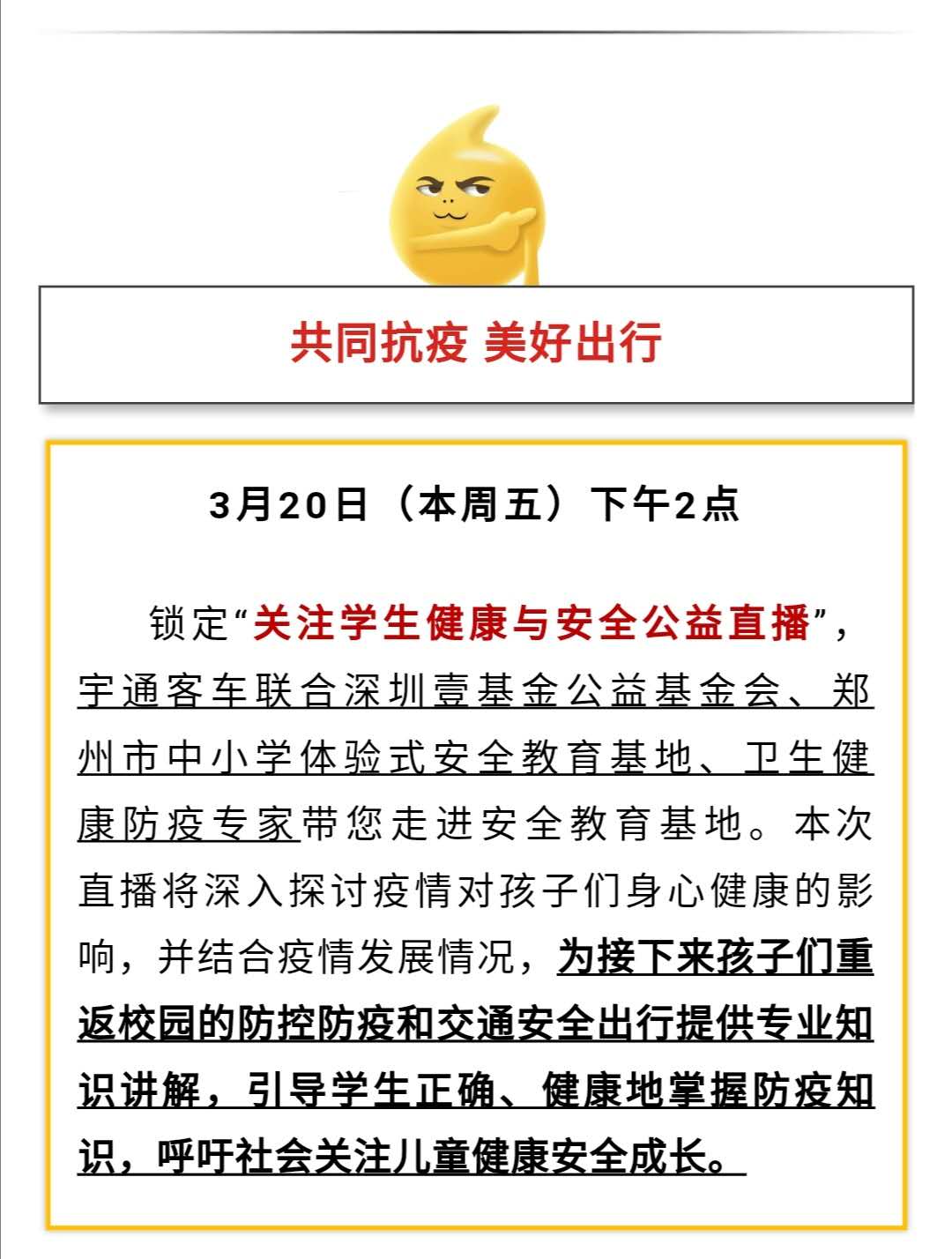 共同抗疫 美好出行

3月20日（本周五）下午2点

锁定“关注学生健康与安全公益直播”，宇通客车联合深圳壹基金公益基金会、郑州市中小学体验式安全教育基地、卫生健康防疫专家带您走进安全教育基地。本次直播将深入探讨疫情对孩子们身心健康的影响，并结合疫情发展情况，为接下来孩子们重返校园的防控防疫和交通安全出行提供专业知识讲解，引导学生正确、健康地掌握防疫知识，呼吁社会关注儿童健康安全成长。